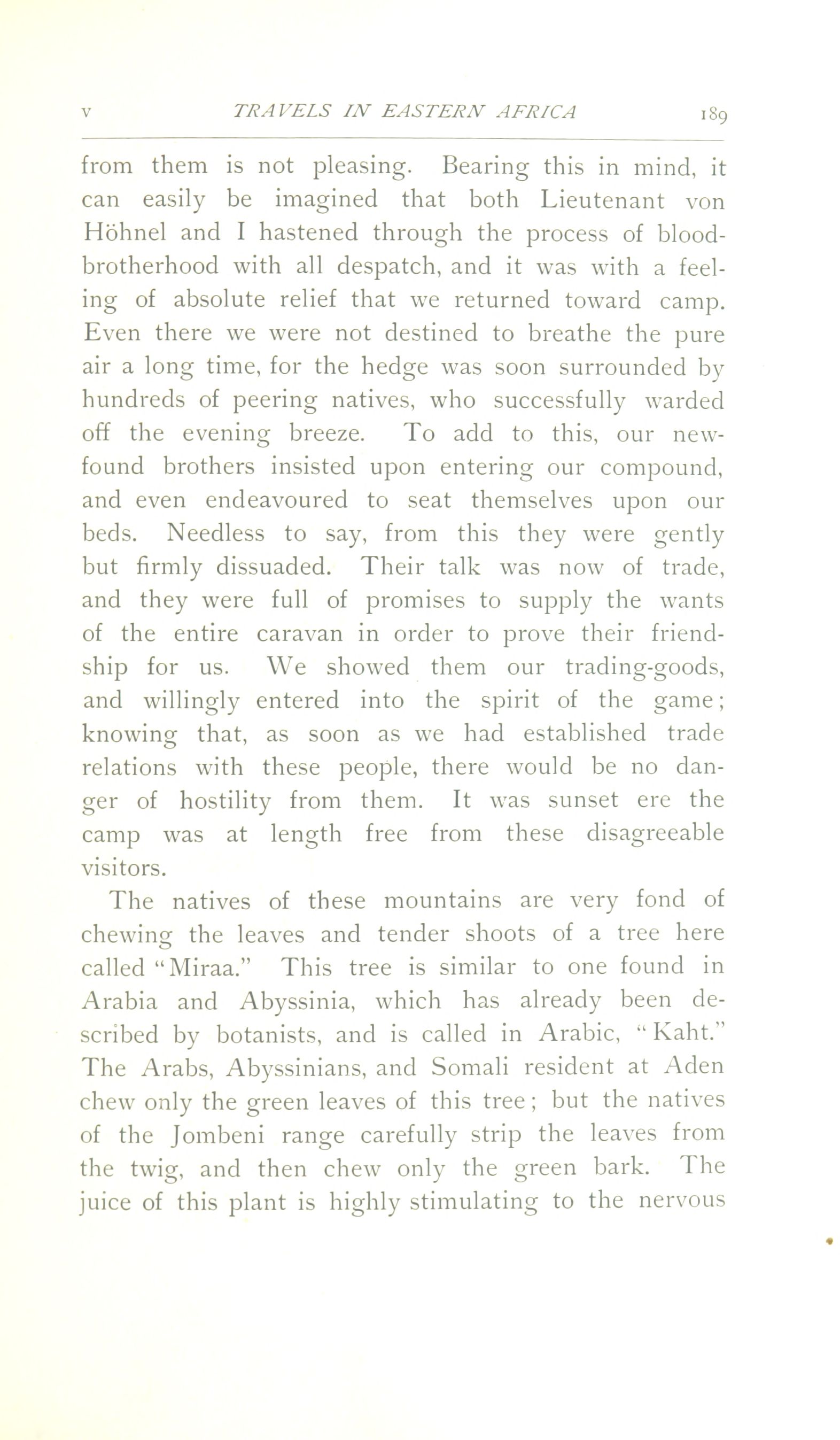 V TRAVELS IN EASTERN AFRICA 189

from them is not pleasing. Bearing this in mind, it can easily be imagined that both Lieutenant von Höhnel and I hastened through the process of blood-brotherhood with all despatch, and it was with a feeling of absolute relief that we returned toward camp. Even there we were not destined to breathe the pure air a long time, for the hedge was soon surrounded by hundreds of peering natives, who successfully warded off the evening breeze. To add to this, our new-found brothers insisted upon entering our compound, and even endeavoured to seat themselves upon our beds. Needless to say, from this they were gently but firmly dissuaded. Their talk was now of trade, and they were full of promises to supply the wants of the entire caravan in order to prove their friendship for us. We showed them our trading-goods, and willingly entered into the spirit of the game; knowing that, as soon as we had established trade relations with these people, there would be no danger of hostility from them. It was sunset ere the camp was at length free from these disagreeable visitors.

The natives of these mountains are very fond of chewing the leaves and tender shoots of a tree here called "Miraa." This tree is similar to one found in Arabia and Abyssinia, which has already been described by botanists, and is called in Arabic, "Kaht." The Arabs, Abyssinians, and Somali resident at Aden chew only the green leaves of this tree; but the natives of the Jombeni range carefully strip the leaves from the twig, and then chew only the green bark. The juice of this plant is highly stimulating to the nervous